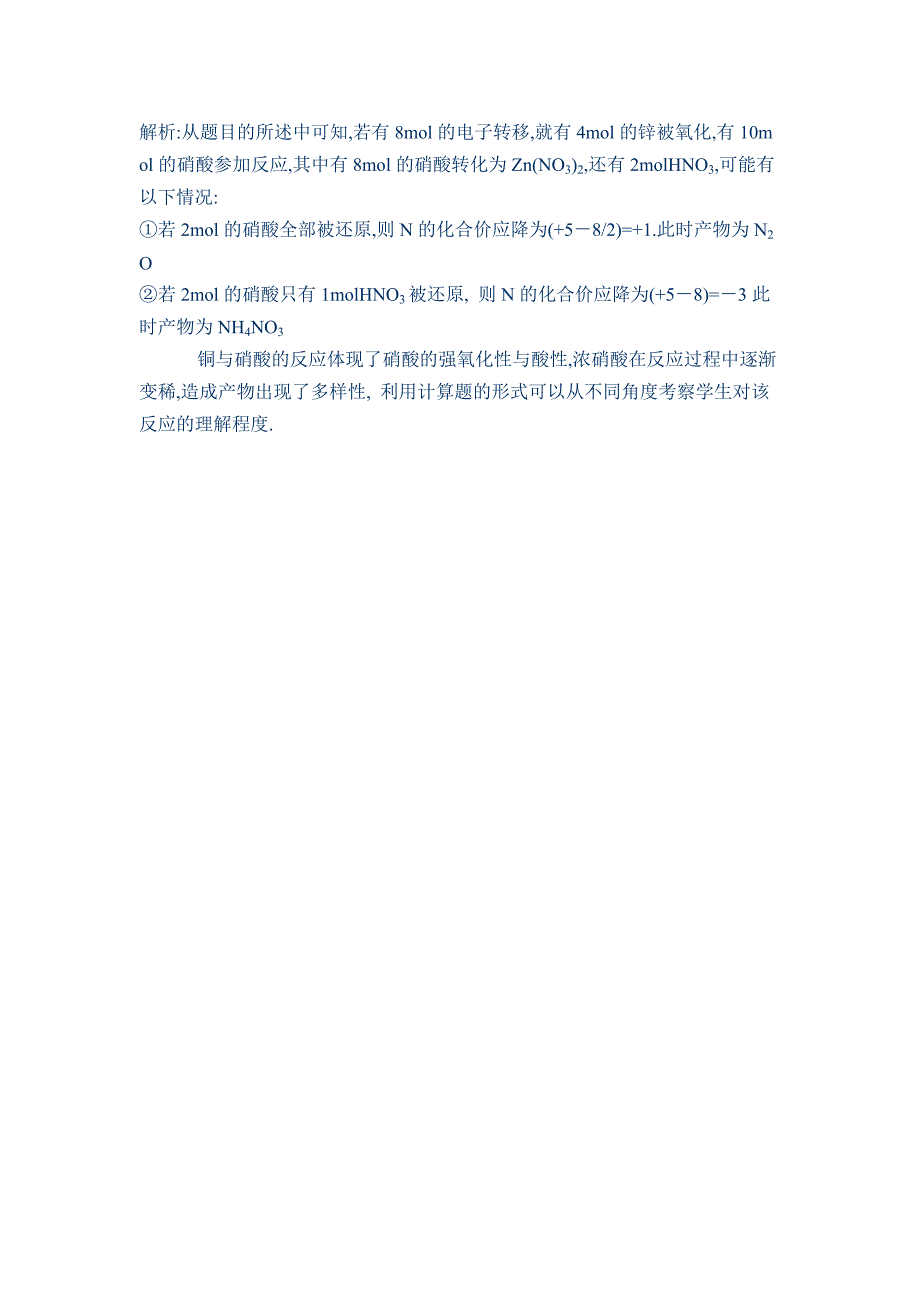 解析:从题目的所述中可知,若有 8mol 的电子转移,就有 4mol 的锌被氧化,有 10mol 的硝酸参加反应,其中有 8mol 的硝酸转化为 $Zn(NO_3)_2$,还有 2mol$HNO_3$,可能有以下情况:
①若 2mol 的硝酸全部被还原,则 N 的化合价应降为(+5－8/2)=+1.此时产物为 $N_2O$
②若 2mol 的硝酸只有 1mol$HNO_3$ 被还原, 则 N 的化合价应降为(+5－8)=－3 此时产物为 $NH_4NO_3$

铜与硝酸的反应体现了硝酸的强氧化性与酸性,浓硝酸在反应过程中逐渐变稀,造成产物出现了多样性, 利用计算题的形式可以从不同角度考察学生对该反应的理解程度.